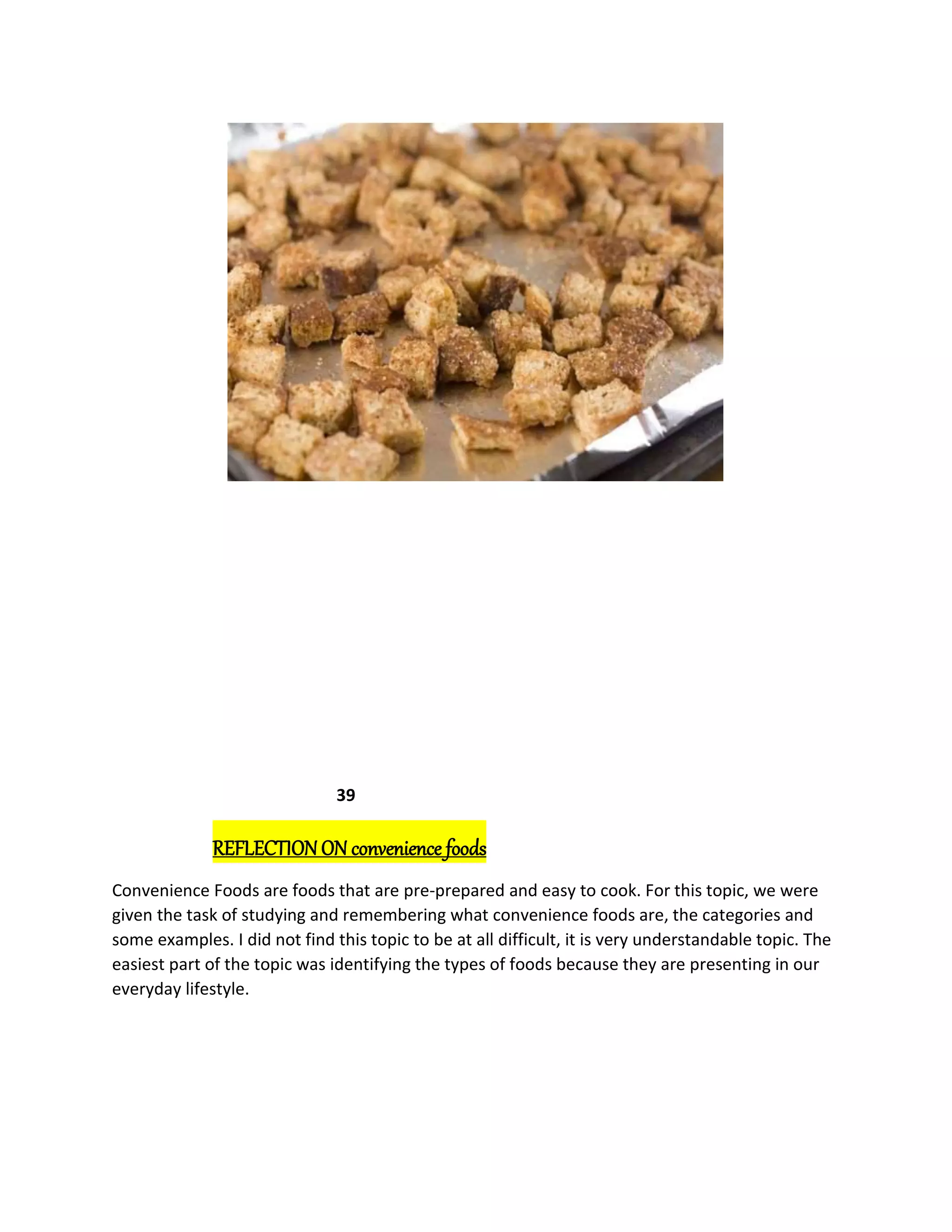 39

REFLECTION ON convenience foods

Convenience Foods are foods that are pre-prepared and easy to cook. For this topic, we were given the task of studying and remembering what convenience foods are, the categories and some examples. I did not find this topic to be at all difficult, it is very understandable topic. The easiest part of the topic was identifying the types of foods because they are presenting in our everyday lifestyle.